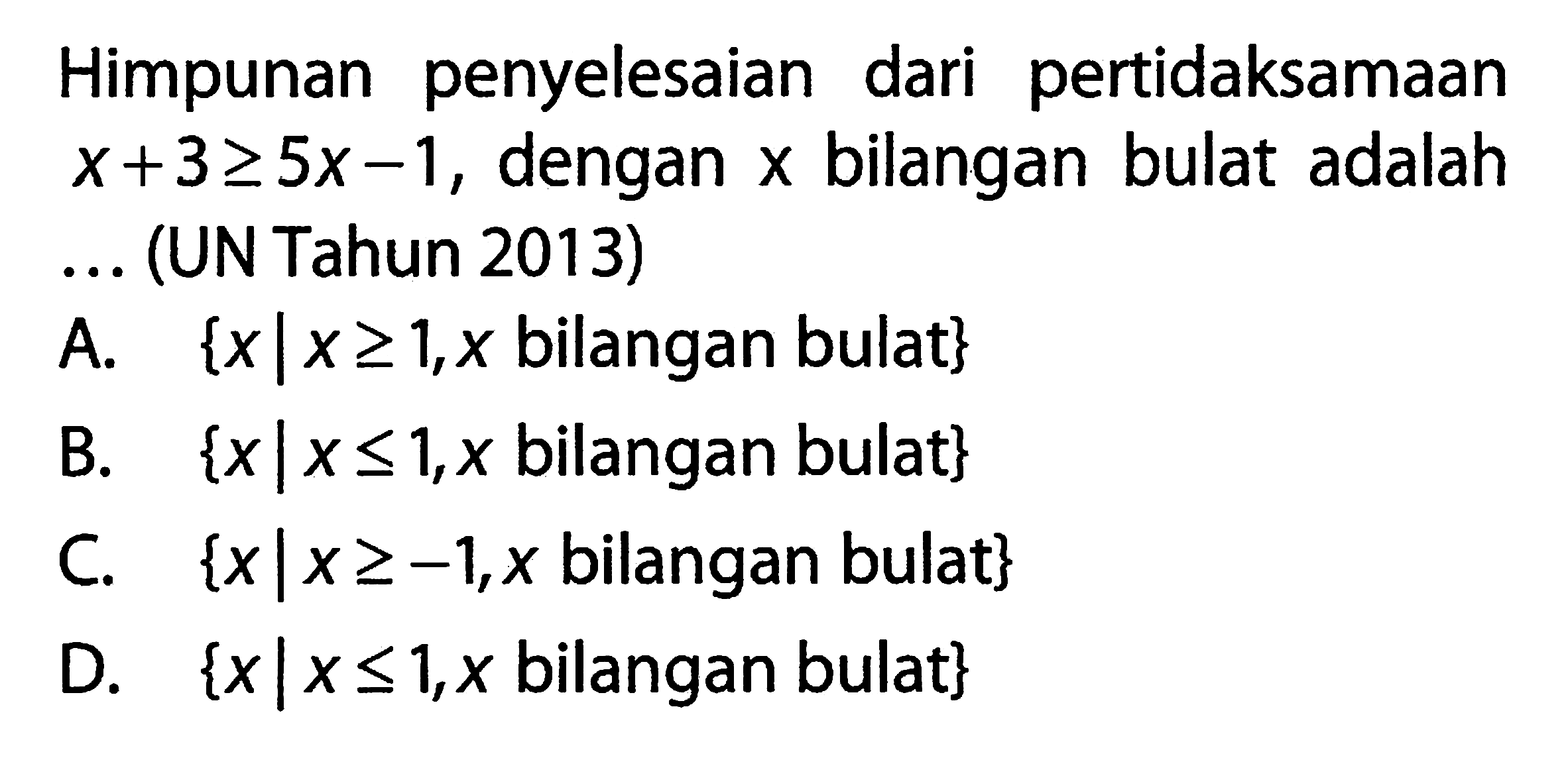 Himpunan penyelesaian dari pertidaksamaan $x+3 \geq 5x-1$, dengan x bilangan bulat adalah ... (UN Tahun 2013)

A. $\{x \mid x \geq 1, x$ bilangan bulat$\}$

B. $\{x \mid x \leq 1, x$ bilangan bulat$\}$

C. $\{x \mid x \geq -1, x$ bilangan bulat$\}$

D. $\{x \mid x \leq 1, x$ bilangan bulat$\}$